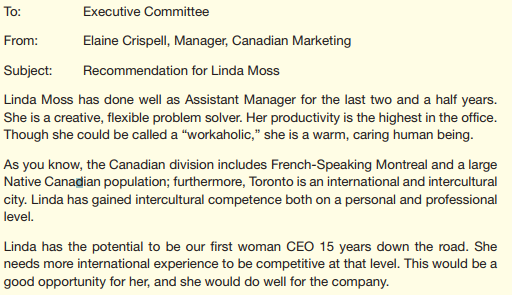 To: Executive Committee

From: Elaine Crispell, Manager, Canadian Marketing

Subject: Recommendation for Linda Moss

Linda Moss has done well as Assistant Manager for the last two and a half years. She is a creative, flexible problem solver. Her productivity is the highest in the office. Though she could be called a “workaholic,” she is a warm, caring human being.

As you know, the Canadian division includes French-Speaking Montreal and a large Native Canadian population; furthermore, Toronto is an international and intercultural city. Linda has gained intercultural competence both on a personal and professional level.

Linda has the potential to be our first woman CEO 15 years down the road. She needs more international experience to be competitive at that level. This would be a good opportunity for her, and she would do well for the company.